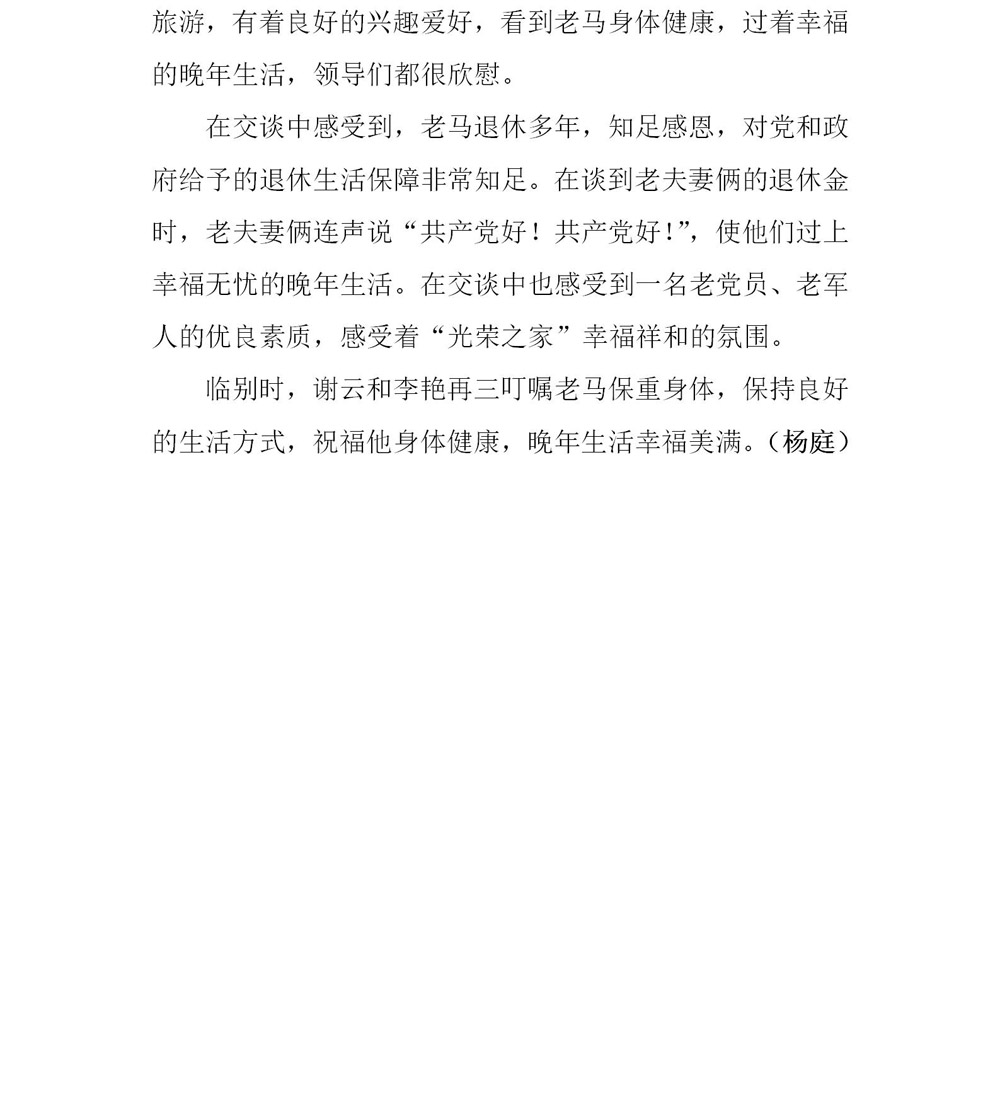 旅游，有着良好的兴趣爱好，看到老马身体健康，过着幸福的晚年生活，领导们都很欣慰。

在交谈中感受到，老马退休多年，知足感恩，对党和政府给予的退休生活保障非常知足。在谈到老夫妻俩的退休金时，老夫妻俩连声说“共产党好！共产党好!”，使他们过上幸福无忧的晚年生活。在交谈中也感受到一名老党员、老军人的优良素质，感受着“光荣之家”幸福祥和的氛围。

临别时，谢云和李艳再三叮嘱老马保重身体，保持良好的生活方式，祝福他身体健康，晚年生活幸福美满。（杨庭）